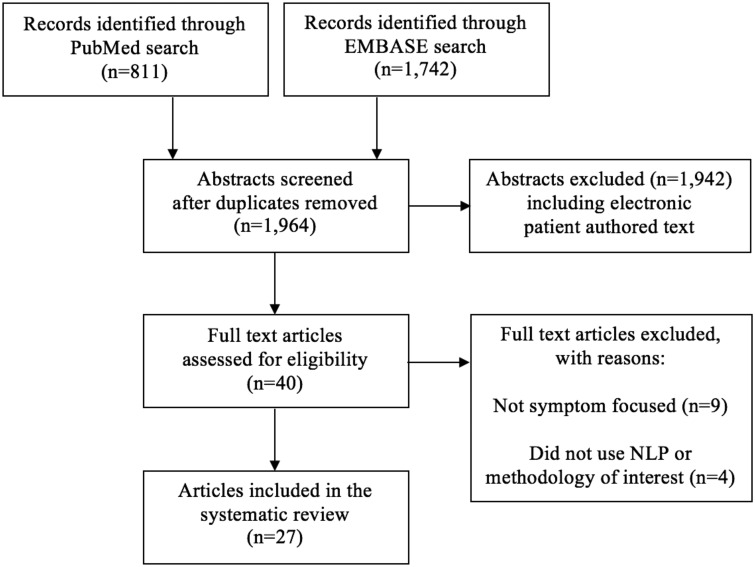 Records identified through PubMed search (n=811)

Records identified through EMBASE search (n=1,742)

Abstracts screened after duplicates removed (n=1,964)

Abstracts excluded (n=1,942) including electronic patient authored text

Full text articles assessed for eligibility (n=40)

Full text articles excluded, with reasons:

Not symptom focused (n=9)

Did not use NLP or methodology of interest (n=4)

Articles included in the systematic review (n=27)